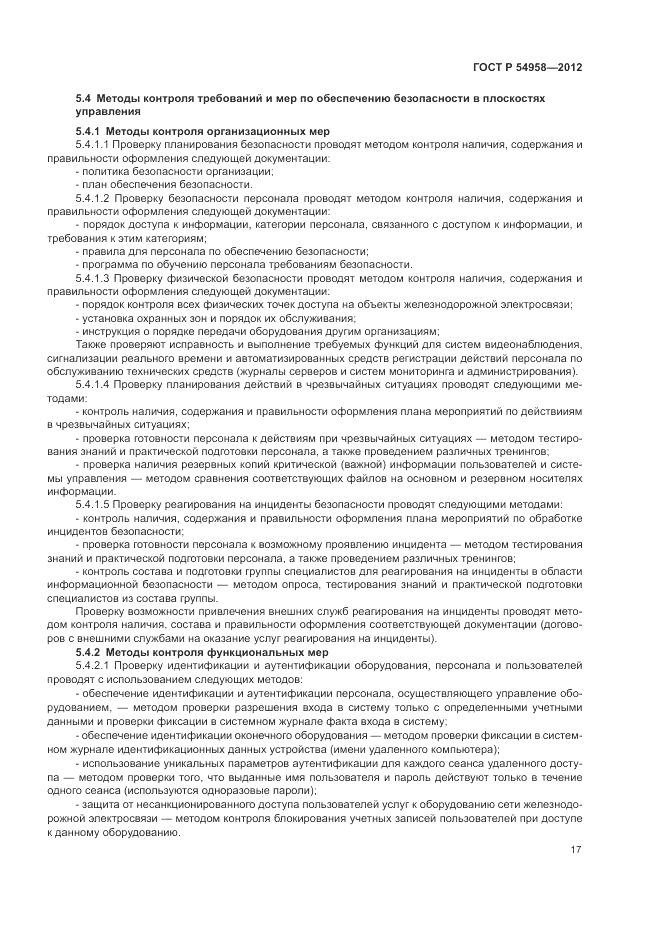 ГОСТ Р 54958—2012

5.4 Методы контроля требований и мер по обеспечению безопасности в плоскостях управления

5.4.1 Методы контроля организационных мер

5.4.1.1 Проверку планирования безопасности проводят методом контроля наличия, содержания и правильности оформления следующей документации:

- политика безопасности организации;

- план обеспечения безопасности.

5.4.1.2 Проверку безопасности персонала проводят методом контроля наличия, содержания и правильности оформления следующей документации:

- порядок доступа к информации, категории персонала, связанного с доступом к информации, и требования к этим категориям;

- правила для персонала по обеспечению безопасности;

- программа по обучению персонала требованиям безопасности.

5.4.1.3 Проверку физической безопасности проводят методом контроля наличия, содержания и правильности оформления следующей документации:

- порядок контроля всех физических точек доступа на объекты железнодорожной электросвязи;

- установка охранных зон и порядок их обслуживания;

- инструкция о порядке передачи оборудования другим организациям;

Также проверяют исправность и выполнение требуемых функций для систем видеонаблюдения, сигнализации реального времени и автоматизированных средств регистрации действий персонала по обслуживанию технических средств (журналы серверов и систем мониторинга и администрирования).

5.4.1.4 Проверку планирования действий в чрезвычайных ситуациях проводят следующими методами:

- контроль наличия, содержания и правильности оформления плана мероприятий по действиям в чрезвычайных ситуациях;

- проверка готовности персонала к действиям при чрезвычайных ситуациях — методом тестирования знаний и практической подготовки персонала, а также проведением различных тренингов;

- проверка наличия резервных копий критической (важной) информации пользователей и системы управления — методом сравнения соответствующих файлов на основном и резервном носителях информации.

5.4.1.5 Проверку реагирования на инциденты безопасности проводят следующими методами:

- контроль наличия, содержания и правильности оформления плана мероприятий по обработке инцидентов безопасности;

- проверка готовности персонала к возможному проявлению инцидента — методом тестирования знаний и практической подготовки персонала, а также проведением различных тренингов;

- контроль состава и подготовки группы специалистов для реагирования на инциденты в области информационной безопасности — методом опроса, тестирования знаний и практической подготовки специалистов из состава группы.

Проверку возможности привлечения внешних служб реагирования на инциденты проводят методом контроля наличия, состава и правильности оформления соответствующей документации (договоров с внешними службами на оказание услуг реагирования на инциденты).

5.4.2 Методы контроля функциональных мер

5.4.2.1 Проверку идентификации и аутентификации оборудования, персонала и пользователей проводят с использованием следующих методов:

- обеспечение идентификации и аутентификации персонала, осуществляющего управление оборудованием, — методом проверки разрешения входа в систему только с определенными учетными данными и проверки фиксации в системном журнале факта входа в систему;

- обеспечение идентификации оконечного оборудования — методом проверки фиксации в системном журнале идентификационных данных устройства (имени удаленного компьютера);

- использование уникальных параметров аутентификации для каждого сеанса удаленного доступа — методом проверки того, что выданные имя пользователя и пароль действуют только в течение одного сеанса (используются одноразовые пароли);

- защита от несанкционированного доступа пользователей услуг к оборудованию сети железнодорожной электросвязи — методом контроля блокирования учетных записей пользователей при доступе к данному оборудованию.

17